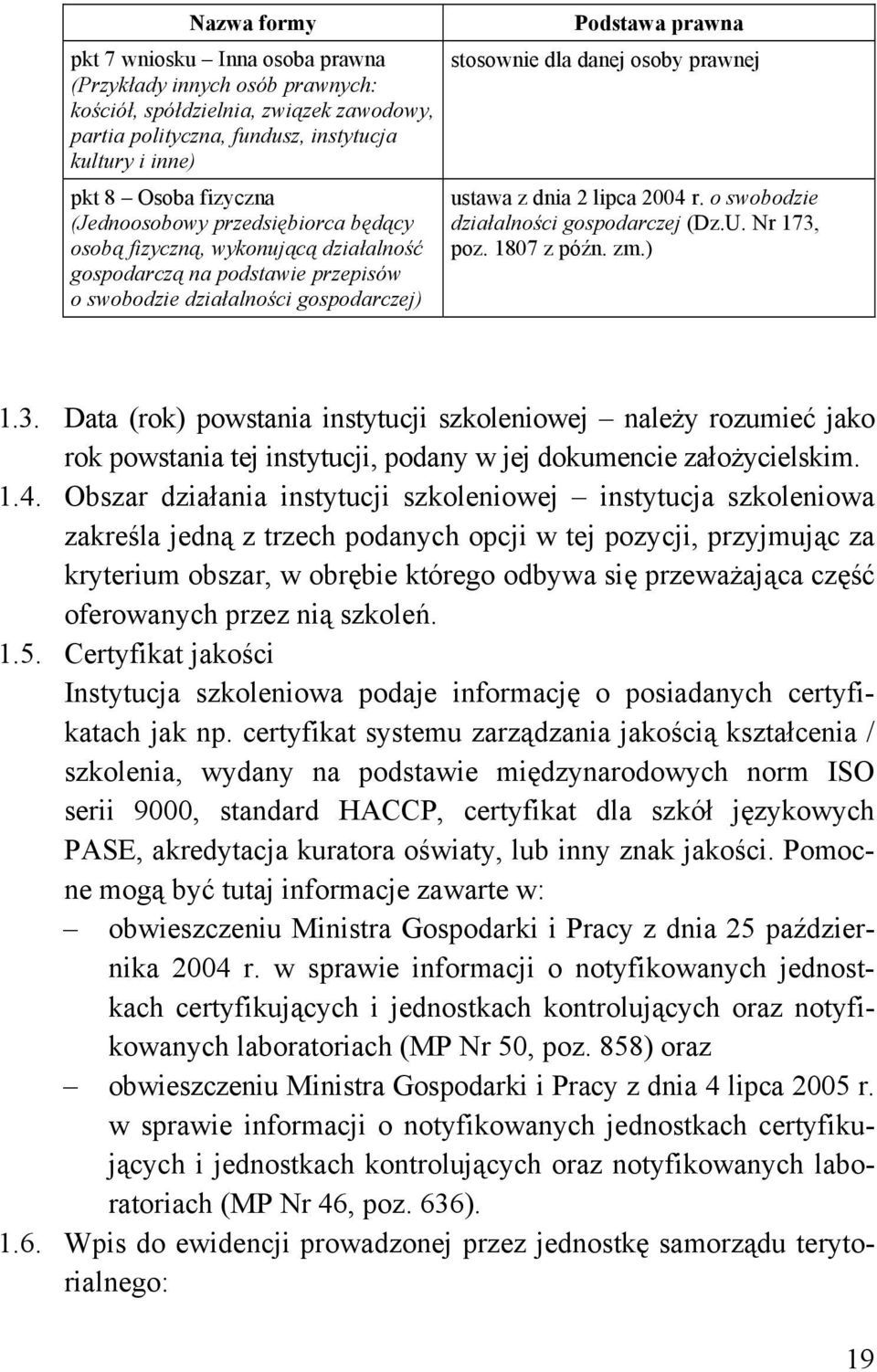 | Nazwa formy | Podstawa prawna |
|---|---|
| pkt 7 wniosku – Inna osoba prawna (Przykłady innych osób prawnych: kościół, spółdzielnia, związek zawodowy, partia polityczna, fundusz, instytucja kultury i inne) | stosownie dla danej osoby prawnej |
| pkt 8 – Osoba fizyczna (Jednoosobowy przedsiębiorca będący osobą fizyczną, wykonującą działalność gospodarczą na podstawie przepisów o swobodzie działalności gospodarczej) | ustawa z dnia 2 lipca 2004 r. o swobodzie działalności gospodarczej (Dz.U. Nr 173, poz. 1807 z późn. zm.) |

1.3. Data (rok) powstania instytucji szkoleniowej – należy rozumieć jako rok powstania tej instytucji, podany w jej dokumencie założycielskim.

1.4. Obszar działania instytucji szkoleniowej – instytucja szkoleniowa zakreśla jedną z trzech podanych opcji w tej pozycji, przyjmując za kryterium obszar, w obrębie którego odbywa się przeważająca część oferowanych przez nią szkoleń.

1.5. Certyfikat jakości
Instytucja szkoleniowa podaje informację o posiadanych certyfikatach jak np. certyfikat systemu zarządzania jakością kształcenia / szkolenia, wydany na podstawie międzynarodowych norm ISO serii 9000, standard HACCP, certyfikat dla szkół językowych PASE, akredytacja kuratora oświaty, lub inny znak jakości. Pomocne mogą być tutaj informacje zawarte w:
– obwieszczeniu Ministra Gospodarki i Pracy z dnia 25 października 2004 r. w sprawie informacji o notyfikowanych jednostkach certyfikujących i jednostkach kontrolujących oraz notyfikowanych laboratoriach (MP Nr 50, poz. 858) oraz
– obwieszczeniu Ministra Gospodarki i Pracy z dnia 4 lipca 2005 r. w sprawie informacji o notyfikowanych jednostkach certyfikujących i jednostkach kontrolujących oraz notyfikowanych laboratoriach (MP Nr 46, poz. 636).

1.6. Wpis do ewidencji prowadzonej przez jednostkę samorządu terytorialnego:

19